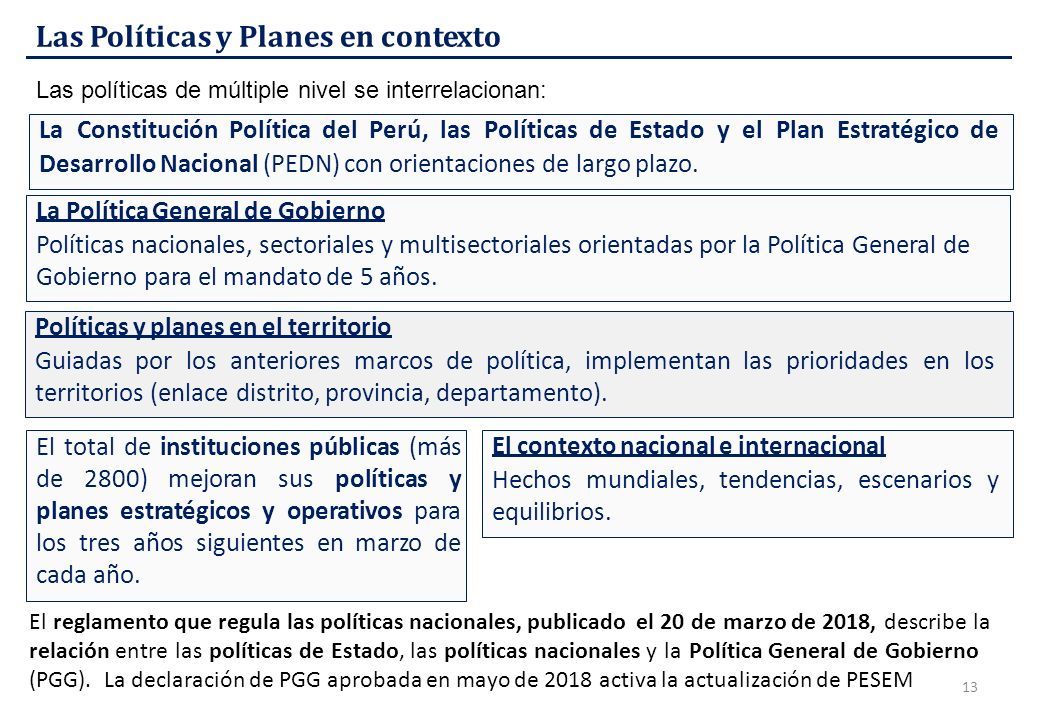 Las Políticas y Planes en contexto

Las políticas de múltiple nivel se interrelacionan:

La Constitución Política del Perú, las Políticas de Estado y el Plan Estratégico de Desarrollo Nacional (PEDN) con orientaciones de largo plazo.

La Política General de Gobierno
Políticas nacionales, sectoriales y multisectoriales orientadas por la Política General de Gobierno para el mandato de 5 años.

Políticas y planes en el territorio
Guiadas por los anteriores marcos de política, implementan las prioridades en los territorios (enlace distrito, provincia, departamento).

El total de instituciones públicas (más de 2800) mejoran sus políticas y planes estratégicos y operativos para los tres años siguientes en marzo de cada año.

El contexto nacional e internacional
Hechos mundiales, tendencias, escenarios y equilibrios.

El reglamento que regula las políticas nacionales, publicado el 20 de marzo de 2018, describe la relación entre las políticas de Estado, las políticas nacionales y la Política General de Gobierno (PGG). La declaración de PGG aprobada en mayo de 2018 activa la actualización de PESEM

13